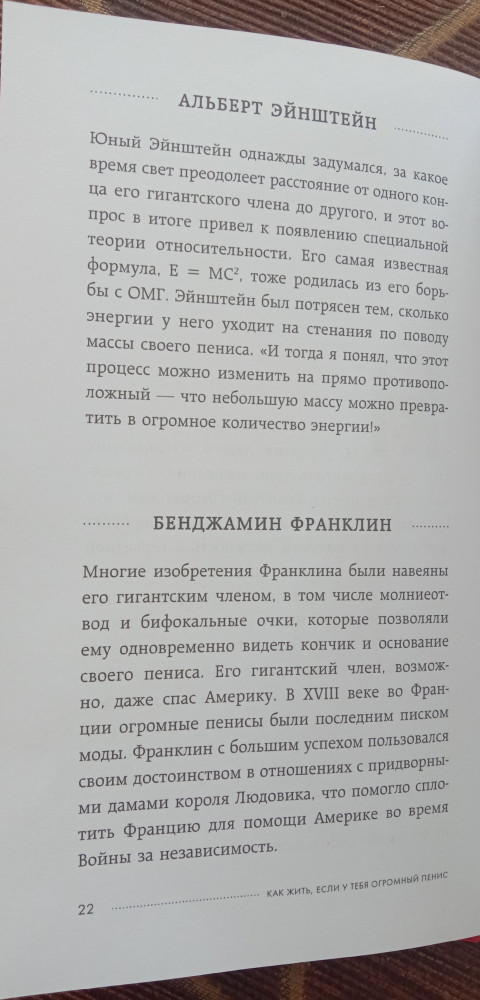 АЛЬБЕРТ ЭЙНШТЕЙН

Юный Эйнштейн однажды задумался, за какое время свет преодолеет расстояние от одного конца его гигантского члена до другого, и этот вопрос в итоге привел к появлению специальной теории относительности. Его самая известная формула, $E = MC^2$, тоже родилась из его борьбы с ОМГ. Эйнштейн был потрясен тем, сколько энергии у него уходит на стенания по поводу массы своего пениса. «И тогда я понял, что этот процесс можно изменить на прямо противоположный — что небольшую массу можно превратить в огромное количество энергии!»

БЕНДЖАМИН ФРАНКЛИН

Многие изобретения Франклина были навеяны его гигантским членом, в том числе молниеотвод и бифокальные очки, которые позволяли ему одновременно видеть кончик и основание своего пениса. Его гигантский член, возможно, даже спас Америку. В XVIII веке во Франции огромные пенисы были последним писком моды. Франклин с большим успехом пользовался своим достоинством в отношениях с придворными дамами короля Людовика, что помогло сплотить Францию для помощи Америке во время Войны за независимость.

22 КАК ЖИТЬ, ЕСЛИ У ТЕБЯ ОГРОМНЫЙ ПЕНИС